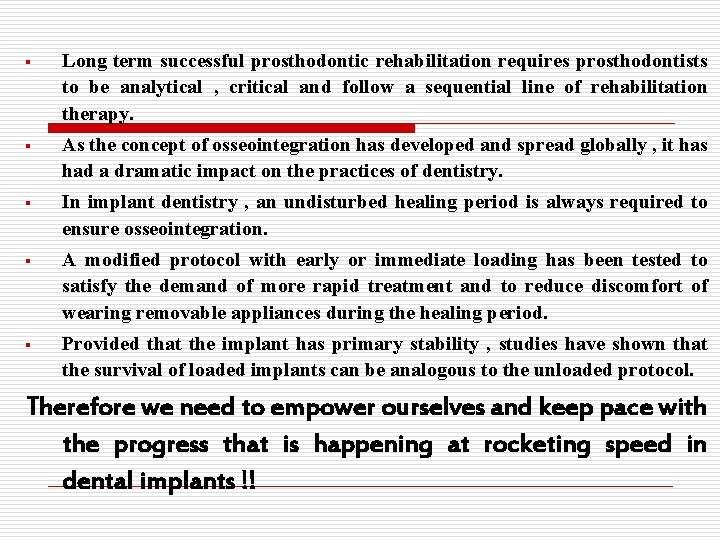 ▪ Long term successful prosthodontic rehabilitation requires prosthodontists to be analytical , critical and follow a sequential line of rehabilitation therapy.

▪ As the concept of osseointegration has developed and spread globally , it has had a dramatic impact on the practices of dentistry.

▪ In implant dentistry , an undisturbed healing period is always required to ensure osseointegration.

▪ A modified protocol with early or immediate loading has been tested to satisfy the demand of more rapid treatment and to reduce discomfort of wearing removable appliances during the healing period.

▪ Provided that the implant has primary stability , studies have shown that the survival of loaded implants can be analogous to the unloaded protocol.

Therefore we need to empower ourselves and keep pace with the progress that is happening at rocketing speed in dental implants !!